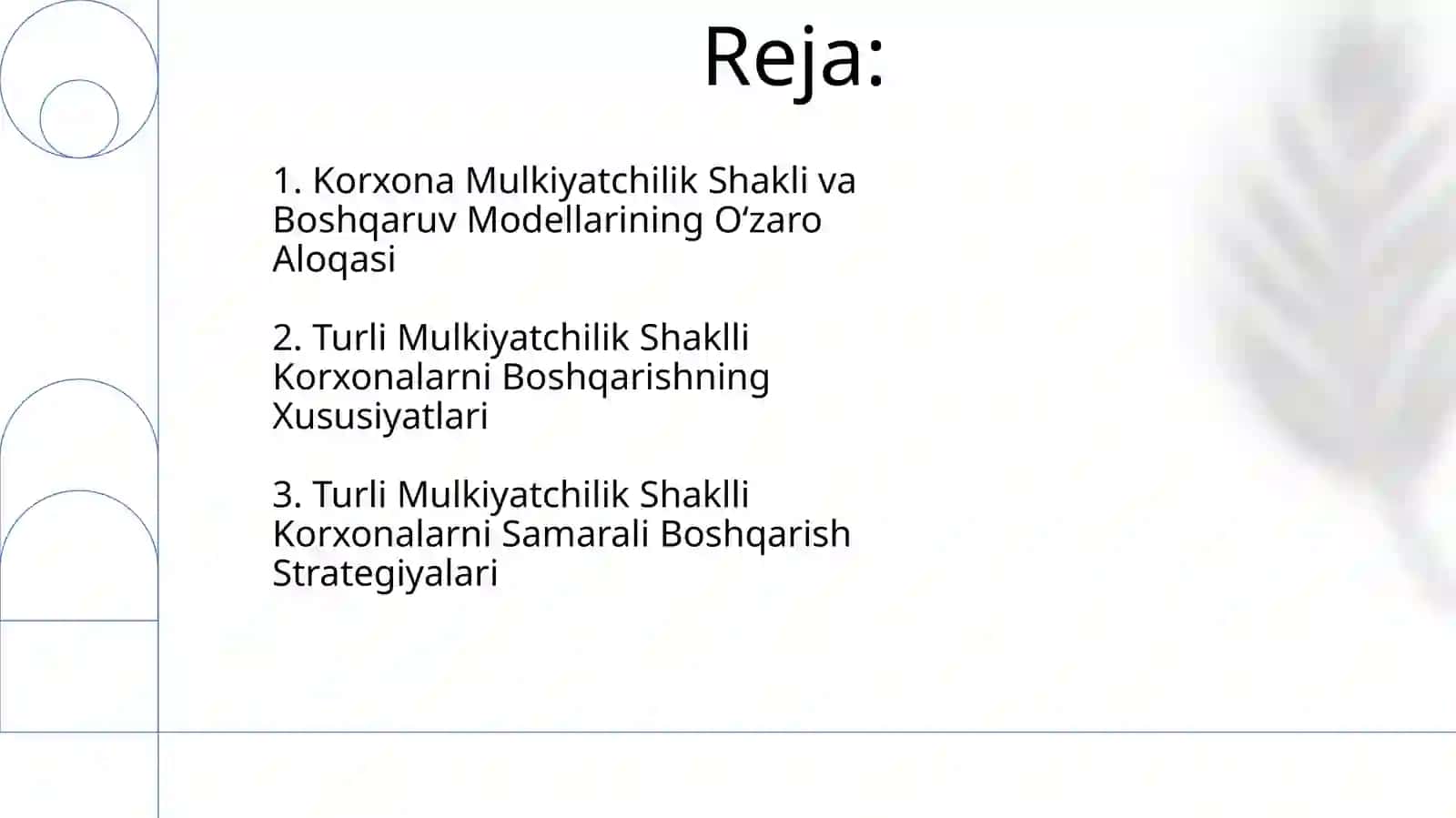 Reja:

1. Korxona Mulkiyatchilik Shakli va Boshqaruv Modellarining O‘zaro Aloqasi

2. Turli Mulkiyatchilik Shaklli Korxonalarni Boshqarishning Xususiyatlari

3. Turli Mulkiyatchilik Shaklli Korxonalarni Samarali Boshqarish Strategiyalari